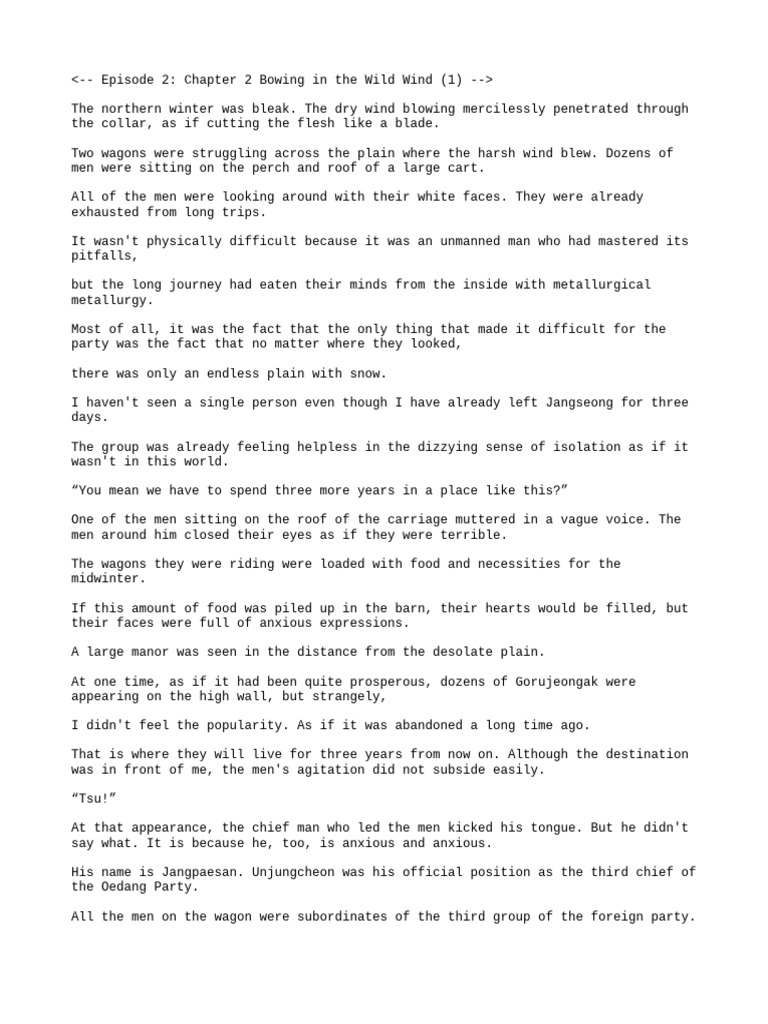 <-- Episode 2: Chapter 2 Bowing in the Wild Wind (1) -->

The northern winter was bleak. The dry wind blowing mercilessly penetrated through the collar, as if cutting the flesh like a blade.

Two wagons were struggling across the plain where the harsh wind blew. Dozens of men were sitting on the perch and roof of a large cart.

All of the men were looking around with their white faces. They were already exhausted from long trips.

It wasn't physically difficult because it was an unmanned man who had mastered its pitfalls,

but the long journey had eaten their minds from the inside with metallurgical metallurgy.

Most of all, it was the fact that the only thing that made it difficult for the party was the fact that no matter where they looked,

there was only an endless plain with snow.

I haven't seen a single person even though I have already left Jangseong for three days.

The group was already feeling helpless in the dizzying sense of isolation as if it wasn't in this world.

“You mean we have to spend three more years in a place like this?”

One of the men sitting on the roof of the carriage muttered in a vague voice. The men around him closed their eyes as if they were terrible.

The wagons they were riding were loaded with food and necessities for the midwinter.

If this amount of food was piled up in the barn, their hearts would be filled, but their faces were full of anxious expressions.

A large manor was seen in the distance from the desolate plain.

At one time, as if it had been quite prosperous, dozens of Gorujeongak were appearing on the high wall, but strangely,

I didn't feel the popularity. As if it was abandoned a long time ago.

That is where they will live for three years from now on. Although the destination was in front of me, the men's agitation did not subside easily.

“Tsu!”

At that appearance, the chief man who led the men kicked his tongue. But he didn't say what. It is because he, too, is anxious and anxious.

His name is Jangpaesan. Unjungcheon was his official position as the third chief of the Oedang Party.

All the men on the wagon were subordinates of the third group of the foreign party.